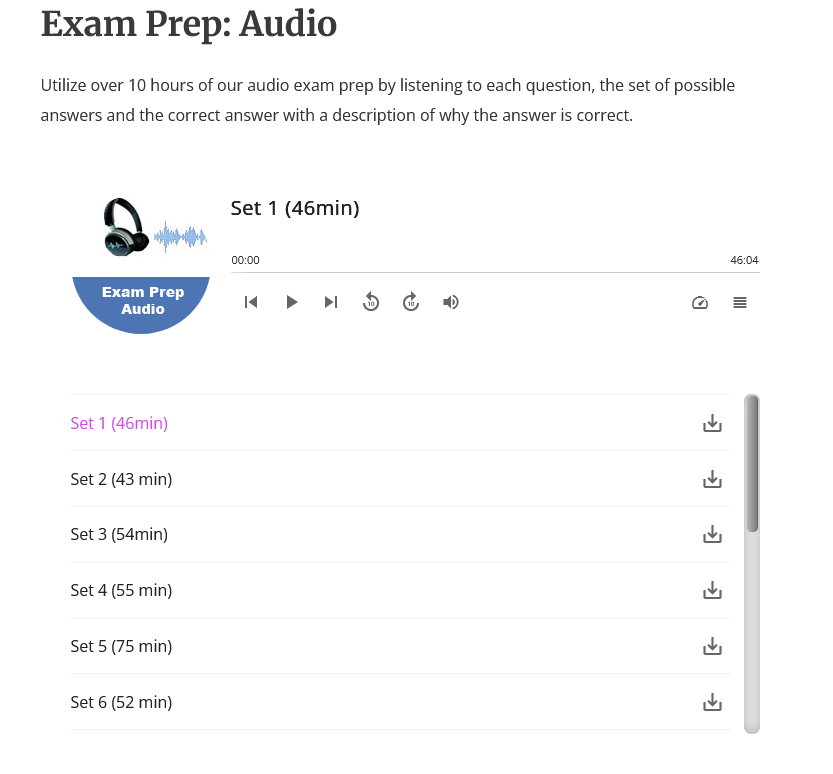 Exam Prep: Audio

Utilize over 10 hours of our audio exam prep by listening to each question, the set of possible answers and the correct answer with a description of why the answer is correct.

Exam Prep Audio

Set 1 (46min)

00:00

46:04

10

10

Set 1 (46min)

Set 2 (43 min)

Set 3 (54min)

Set 4 (55 min)

Set 5 (75 min)

Set 6 (52 min)